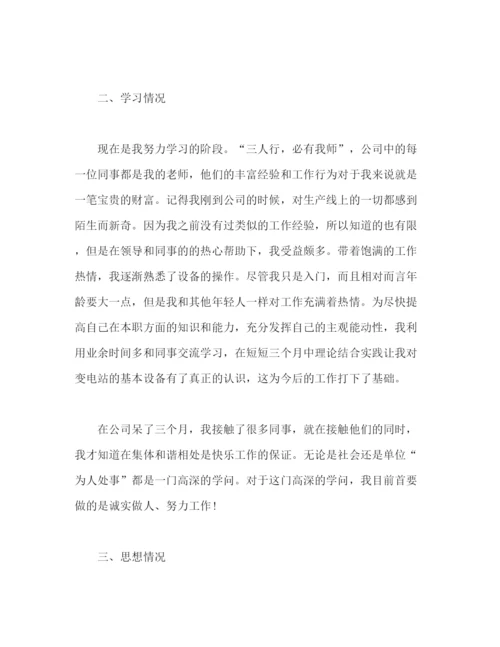 二、学习情况

现在是我努力学习的阶段。“三人行，必有我师”，公司中的每一位同事都是我的老师，他们的丰富经验和工作行为对于我来说就是一笔宝贵的财富。记得我刚到公司的时候，对生产线上的一切都感到陌生而新奇。因为我之前没有过类似的工作经验，所以知道的也有限，但是在领导和同事的的热心帮助下，我受益颇多。带着饱满的工作热情，我逐渐熟悉了设备的操作。尽管我只是入门，而且相对而言年龄要大一点，但是我和其他年轻人一样对工作充满着热情。为尽快提高自己在本职方面的知识和能力，充分发挥自己的主观能动性，我利用业余时间多和同事交流学习，在短短三个月中理论结合实践让我对变电站的基本设备有了真正的认识，这为今后的工作打下了基础。

在公司呆了三个月，我接触了很多同事，就在接触他们的同时，我才知道在集体和谐相处是快乐工作的保证。无论是社会还是单位“为人处事”都是一门高深的学问。对于这门高深的学问，我目前首要做的是诚实做人、努力工作！

三、思想情况